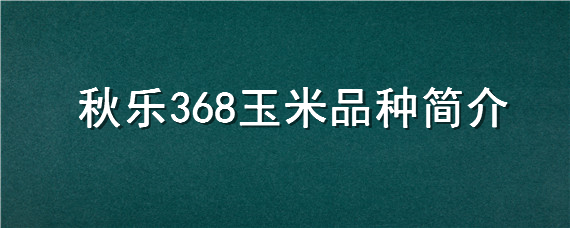 秋乐368玉米品种简介